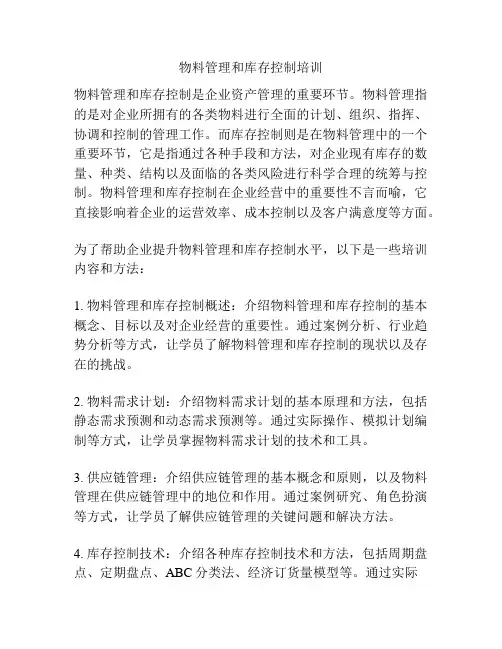 物料管理和库存控制培训

物料管理和库存控制是企业资产管理的重要环节。物料管理指的是对企业所拥有的各类物料进行全面的计划、组织、指挥、协调和控制的管理工作。而库存控制则是在物料管理中的一个重要环节，它是指通过各种手段和方法，对企业现有库存的数量、种类、结构以及面临的各类风险进行科学合理的统筹与控制。物料管理和库存控制在企业经营中的重要性不言而喻，它直接影响着企业的运营效率、成本控制以及客户满意度等方面。

为了帮助企业提升物料管理和库存控制水平，以下是一些培训内容和方法：

1. 物料管理和库存控制概述：介绍物料管理和库存控制的基本概念、目标以及对企业经营的重要性。通过案例分析、行业趋势分析等方式，让学员了解物料管理和库存控制的现状以及存在的挑战。

2. 物料需求计划：介绍物料需求计划的基本原理和方法，包括静态需求预测和动态需求预测等。通过实际操作、模拟计划编制等方式，让学员掌握物料需求计划的技术和工具。

3. 供应链管理：介绍供应链管理的基本概念和原则，以及物料管理在供应链管理中的地位和作用。通过案例研究、角色扮演等方式，让学员了解供应链管理的关键问题和解决方法。

4. 库存控制技术：介绍各种库存控制技术和方法，包括周期盘点、定期盘点、ABC 分类法、经济订货量模型等。通过实际